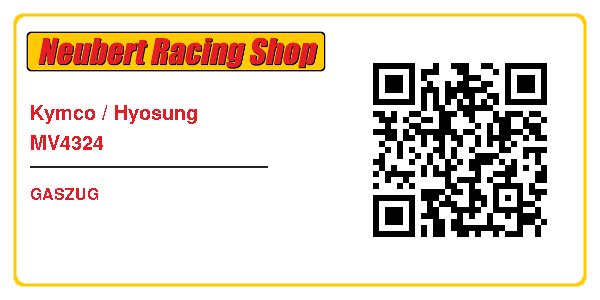 Neubert Racing Shop

Kymco / Hyosung
MV4324

GASZUG